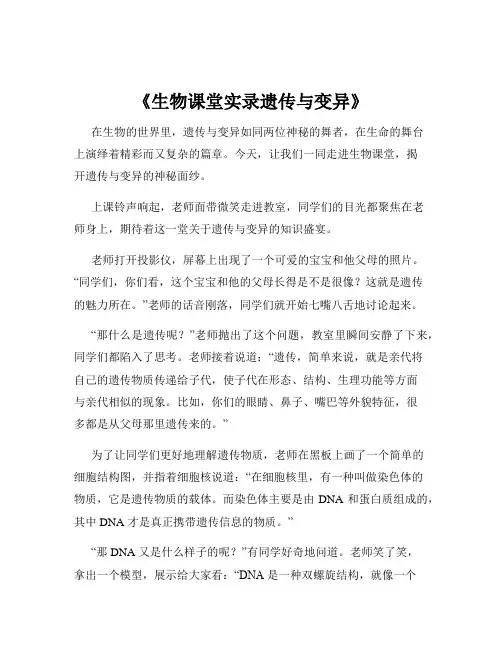 《生物课堂实录遗传与变异》

在生物的世界里，遗传与变异如同两位神秘的舞者，在生命的舞台上演绎着精彩而又复杂的篇章。今天，让我们一同走进生物课堂，揭开遗传与变异的神秘面纱。

上课铃声响起，老师面带微笑走进教室，同学们的目光都聚焦在老师身上，期待着这一堂关于遗传与变异的知识盛宴。

老师打开投影仪，屏幕上出现了一个可爱的宝宝和他父母的照片。“同学们，你们看，这个宝宝和他的父母长得是不是很像？这就是遗传的魅力所在。”老师的话音刚落，同学们就开始七嘴八舌地讨论起来。

“那什么是遗传呢？”老师抛出了这个问题，教室里瞬间安静了下来，同学们都陷入了思考。老师接着说道：“遗传，简单来说，就是亲代将自己的遗传物质传递给子代，使子代在形态、结构、生理功能等方面与亲代相似的现象。比如，你们的眼睛、鼻子、嘴巴等外貌特征，很多都是从父母那里遗传来的。”

为了让同学们更好地理解遗传物质，老师在黑板上画了一个简单的细胞结构图，并指着细胞核说道：“在细胞核里，有一种叫做染色体的物质，它是遗传物质的载体。而染色体主要是由 DNA 和蛋白质组成的，其中 DNA 才是真正携带遗传信息的物质。”

“那 DNA 又是什么样子的呢？”有同学好奇地问道。老师笑了笑，拿出一个模型，展示给大家看：“DNA 是一种双螺旋结构，就像一个